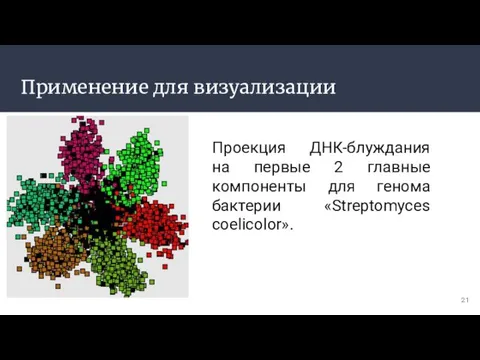 Применение для визуализации

Проекция ДНК-блуждания на первые 2 главные компоненты для генома бактерии «Streptomyces coelicolor».

21